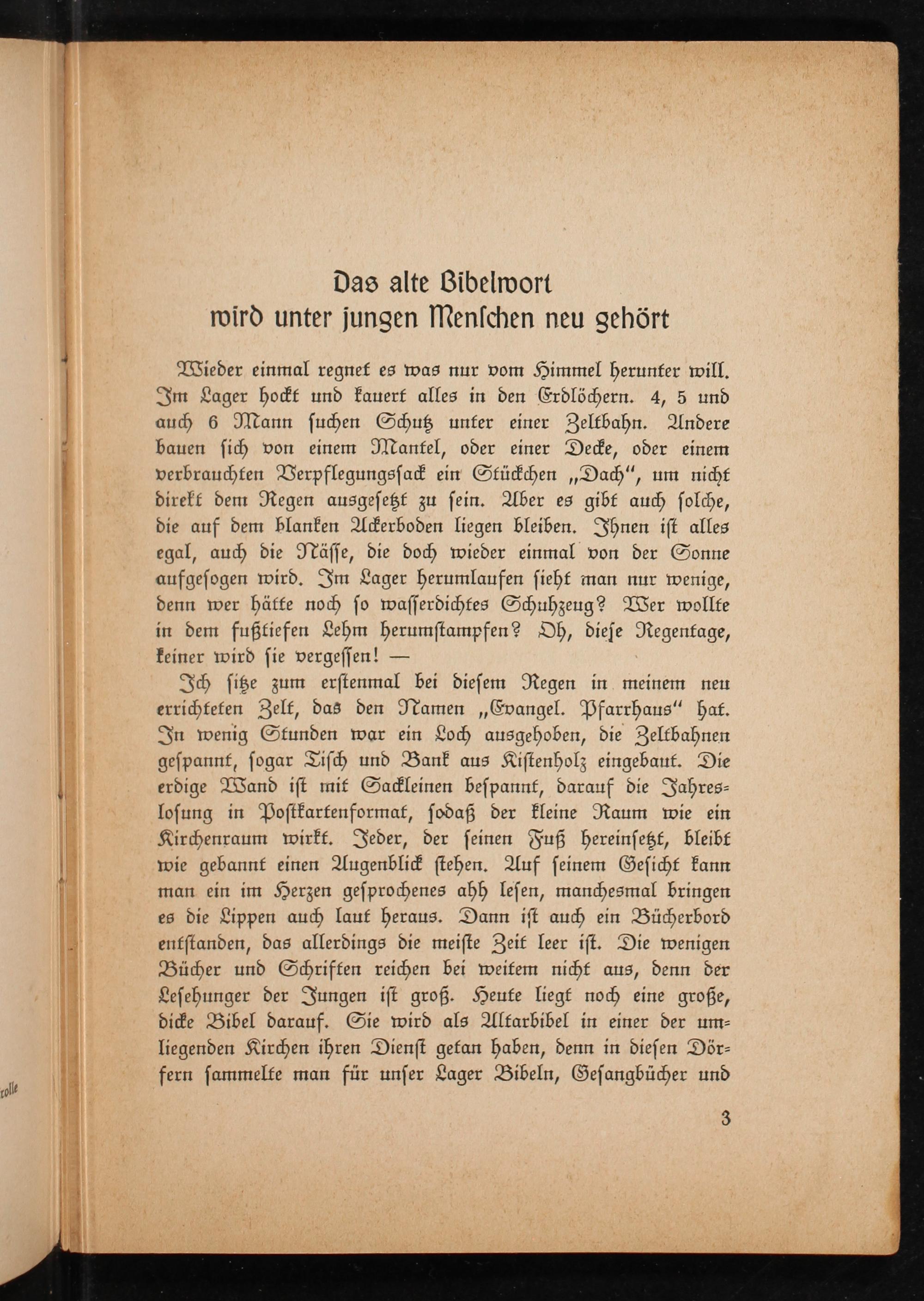 Das alte Bibelwort
wird unter jungen Menschen neu gehört

Wieder einmal regnet es was nur vom Himmel herunter will. Im Lager hockt und kauert alles in den Erdlöchern. 4, 5 und auch 6 Mann suchen Schutz unter einer Zeltbahn. Andere bauen sich von einem Mantel, oder einer Decke, oder einem verbrauchten Verpflegungssack ein Stückchen „Dach", um nicht direkt dem Regen ausgesetzt zu sein. Aber es gibt auch solche, die auf dem blanken Ackerboden liegen bleiben. Ihnen ist alles egal, auch die Nässe, die doch wieder einmal von der Sonne aufgesogen wird. Im Lager herumlaufen sieht man nur wenige, denn wer hätte noch so wasserdichtes Schuhzeug? Wer wollte in dem fußtiefen Lehm herumstampfen? Oh, diese Regentage, keiner wird sie vergessen! —

Ich sitze zum erstenmal bei diesem Regen in meinem neu errichteten Zelt, das den Namen „Evangel. Pfarrhaus" hat. In wenig Stunden war ein Loch ausgehoben, die Zeltbahnen gespannt, sogar Tisch und Bank aus Kistenholz eingebaut. Die erdige Wand ist mit Sackleinen bespannt, darauf die Jahreslosung in Postkartenformat, sodaß der kleine Raum wie ein Kirchenraum wirkt. Jeder, der seinen Fuß hereinsetzt, bleibt wie gebannt einen Augenblick stehen. Auf seinem Gesicht kann man ein im Herzen gesprochenes ahh lesen, manchesmal bringen es die Lippen auch laut heraus. Dann ist auch ein Bücherbord entstanden, das allerdings die meiste Zeit leer ist. Die wenigen Bücher und Schriften reichen bei weitem nicht aus, denn der Lesehunger der Jungen ist groß. Heute liegt noch eine große, dicke Bibel darauf. Sie wird als Altarbibel in einer der umliegenden Kirchen ihren Dienst getan haben, denn in diesen Dörfern sammelte man für unser Lager Bibeln, Gesangbücher und

3